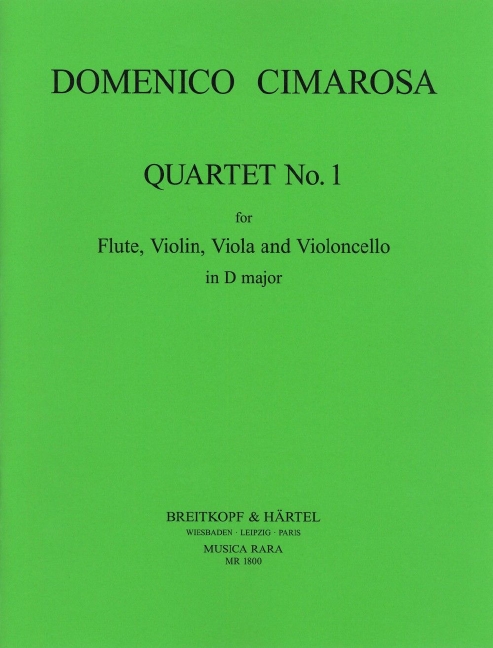 DOMENICO CIMAROSA

QUARTET No. 1

for

Flute, Violin, Viola and Violoncello

in D major

BREITKOPF & HÄRTEL

WIESBADEN · LEIPZIG · PARIS

MUSICA RARA

MR 1800